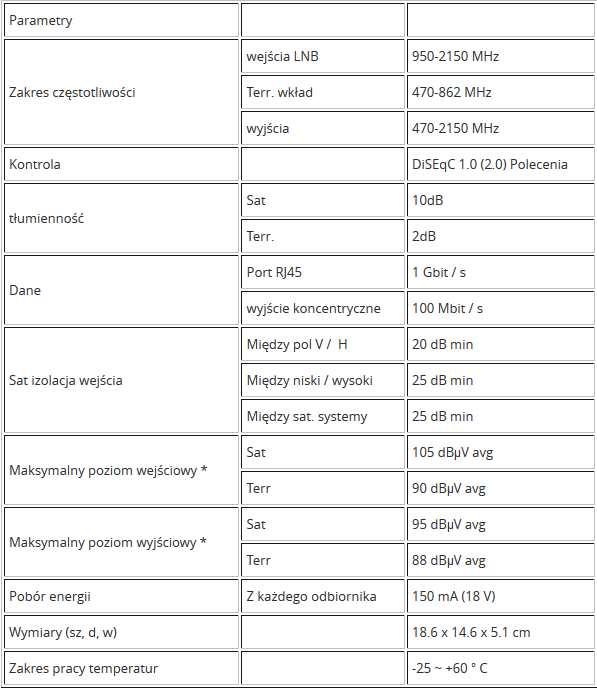 | Parametry | | |
|---|---|---|
| Zakres częstotliwości | wejścia LNB | 950-2150 MHz |
| | Terr. wkład | 470-862 MHz |
| | wyjścia | 470-2150 MHz |
| Kontrola | | DiSEqC 1.0 (2.0) Polecenia |
| tłumienność | Sat | 10dB |
| | Terr. | 2dB |
| Dane | Port RJ45 | 1 Gbit / s |
| | wyjście koncentryczne | 100 Mbit / s |
| Sat izolacja wejścia | Między pol V / H | 20 dB min |
| | Między niski / wysoki | 25 dB min |
| | Między sat. systemy | 25 dB min |
| Maksymalny poziom wejściowy * | Sat | 105 dBµV avg |
| | Terr | 90 dBµV avg |
| Maksymalny poziom wyjściowy * | Sat | 95 dBµV avg |
| | Terr | 88 dBµV avg |
| Pobór energii | Z każdego odbiornika | 150 mA (18 V) |
| Wymiary (sz, d, w) | | 18.6 x 14.6 x 5.1 cm |
| Zakres pracy temperatur | | -25 ~ +60 ° C |